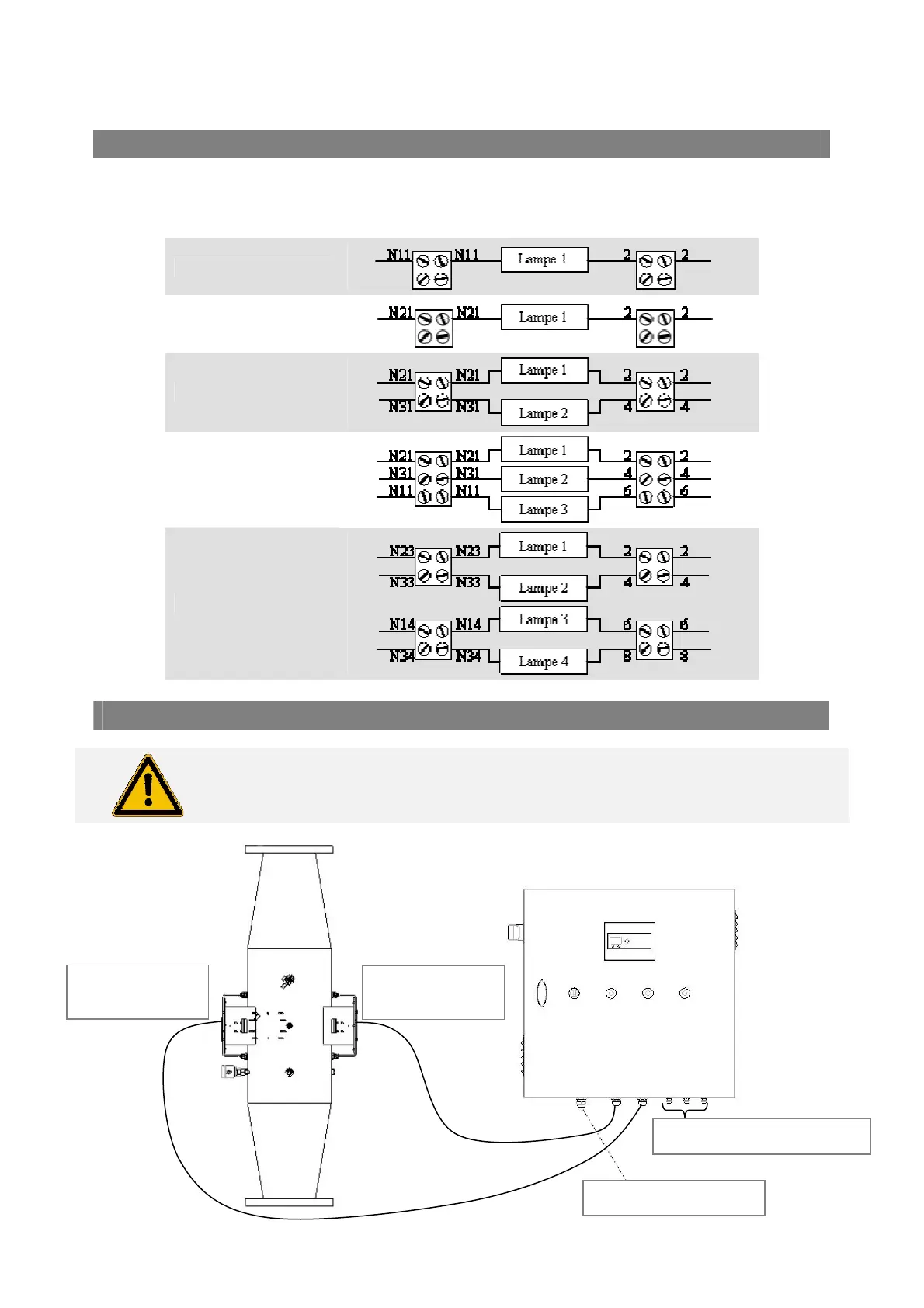 N11 N11 Lampe 1 2 2

N21 N21 Lampe 1 2 2

N21 N21 Lampe 1 2 2
N31 N31 Lampe 2 4 4

N21 N21 Lampe 1 2 2
N31 N31 Lampe 2 4 4
N11 N11 Lampe 3 6 6

N23 N23 Lampe 1 2 2
N33 N33 Lampe 2 4 4
N14 N14 Lampe 3 6 6
N34 N34 Lampe 4 8 8